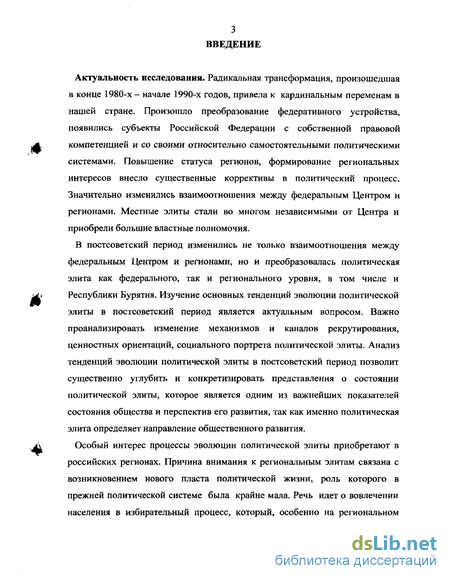 3

ВВЕДЕНИЕ

Актуальность исследования. Радикальная трансформация, произошедшая в конце 1980-х – начале 1990-х годов, привела к кардинальным переменам в нашей стране. Произошло преобразование федеративного устройства, появились субъекты Российской Федерации с собственной правовой компетенцией и со своими относительно самостоятельными политическими системами. Повышение статуса регионов, формирование региональных интересов внесло существенные коррективы в политический процесс. Значительно изменились взаимоотношения между федеральным Центром и регионами. Местные элиты стали во многом независимыми от Центра и приобрели большие властные полномочия.

В постсоветский период изменились не только взаимоотношения между федеральным Центром и регионами, но и преобразовалась политическая элита как федерального, так и регионального уровня, в том числе и Республики Бурятия. Изучение основных тенденций эволюции политической элиты в постсоветский период является актуальным вопросом. Важно проанализировать изменение механизмов и каналов рекрутирования, ценностных ориентаций, социального портрета политической элиты. Анализ тенденций эволюции политической элиты в постсоветский период позволит существенно углубить и конкретизировать представления о состоянии политической элиты, которое является одним из важнейших показателей состояния общества и перспектив его развития, так как именно политическая элита определяет направление общественного развития.

Особый интерес процессы эволюции политической элиты приобретают в российских регионах. Причина внимания к региональным элитам связана с возникновением нового пласта политической жизни, роль которого в прежней политической системе была крайне мала. Речь идет о вовлечении населения в избирательный процесс, который, особенно на региональном

dsLib.net
библиотека диссертаций